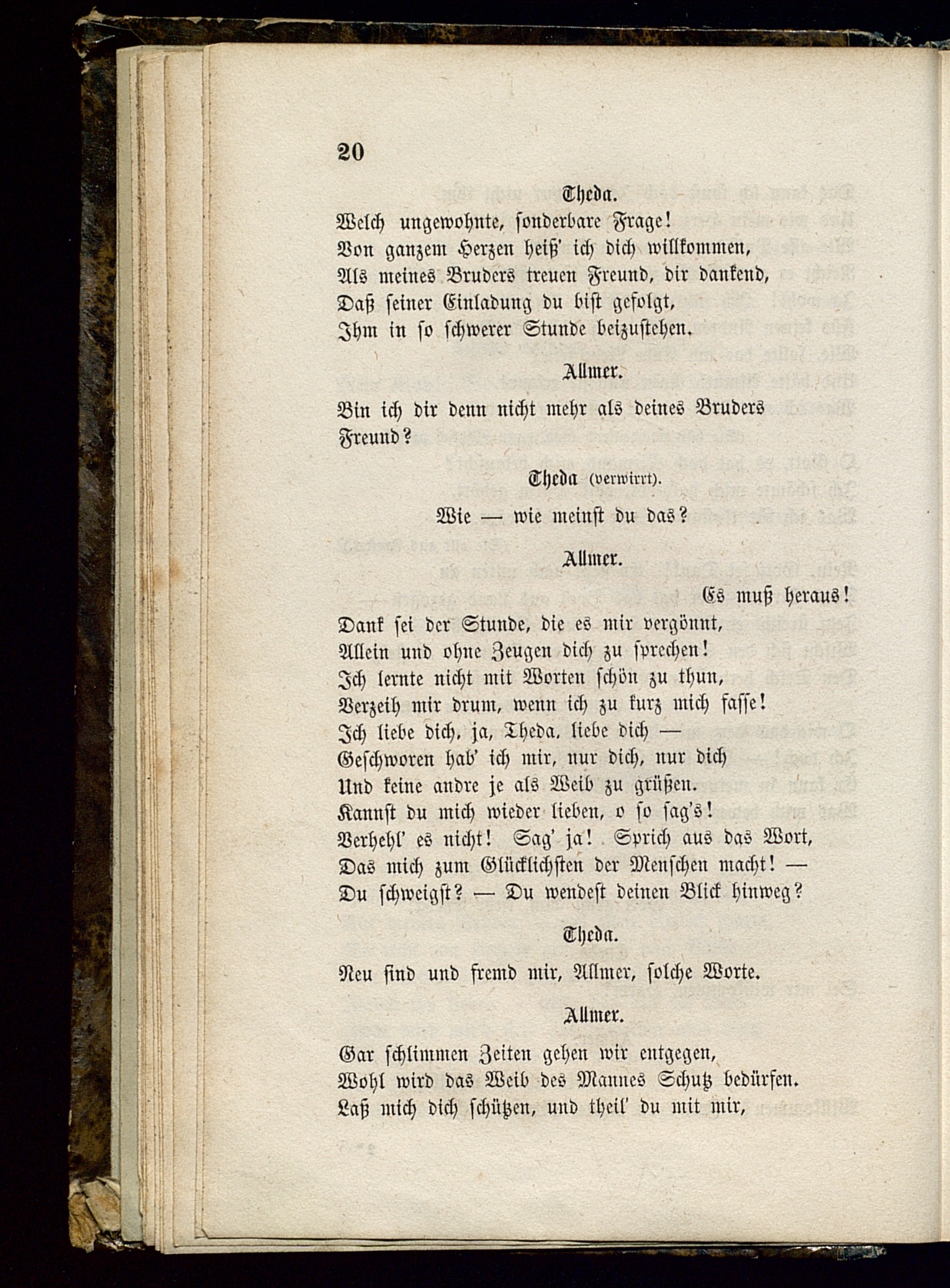 20

Theda.

Welch ungewohnte, sonderbare Frage!
Von ganzem Herzen heiß' ich dich willkommen,
Als meines Bruders treuen Freund, dir dankend,
Daß seiner Einladung du bist gefolgt,
Ihm in so schwerer Stunde beizustehen.

Allmer.

Bin ich dir denn nicht mehr als deines Bruders Freund?

Theda (verwirrt).

Wie — wie meinst du das?

Allmer.

Es muß heraus!
Dank sei der Stunde, die es mir vergönnt,
Allein und ohne Zeugen dich zu sprechen!
Ich lernte nicht mit Worten schön zu thun,
Verzeih mir drum, wenn ich zu kurz mich fasse!
Ich liebe dich, ja, Theda, liebe dich —
Geschworen hab' ich mir, nur dich, nur dich
Und keine andre je als Weib zu grüßen.
Kannst du mich wieder lieben, o so sag's!
Verhehl' es nicht! Sag' ja! Sprich aus das Wort,
Das mich zum Glücklichsten der Menschen macht! —
Du schweigst? — Du wendest deinen Blick hinweg?

Theda.

Neu sind und fremd mir, Allmer, solche Worte.

Allmer.

Gar schlimmen Zeiten gehen wir entgegen,
Wohl wird das Weib des Mannes Schutz bedürfen.
Laß mich dich schützen, und theil' du mit mir,